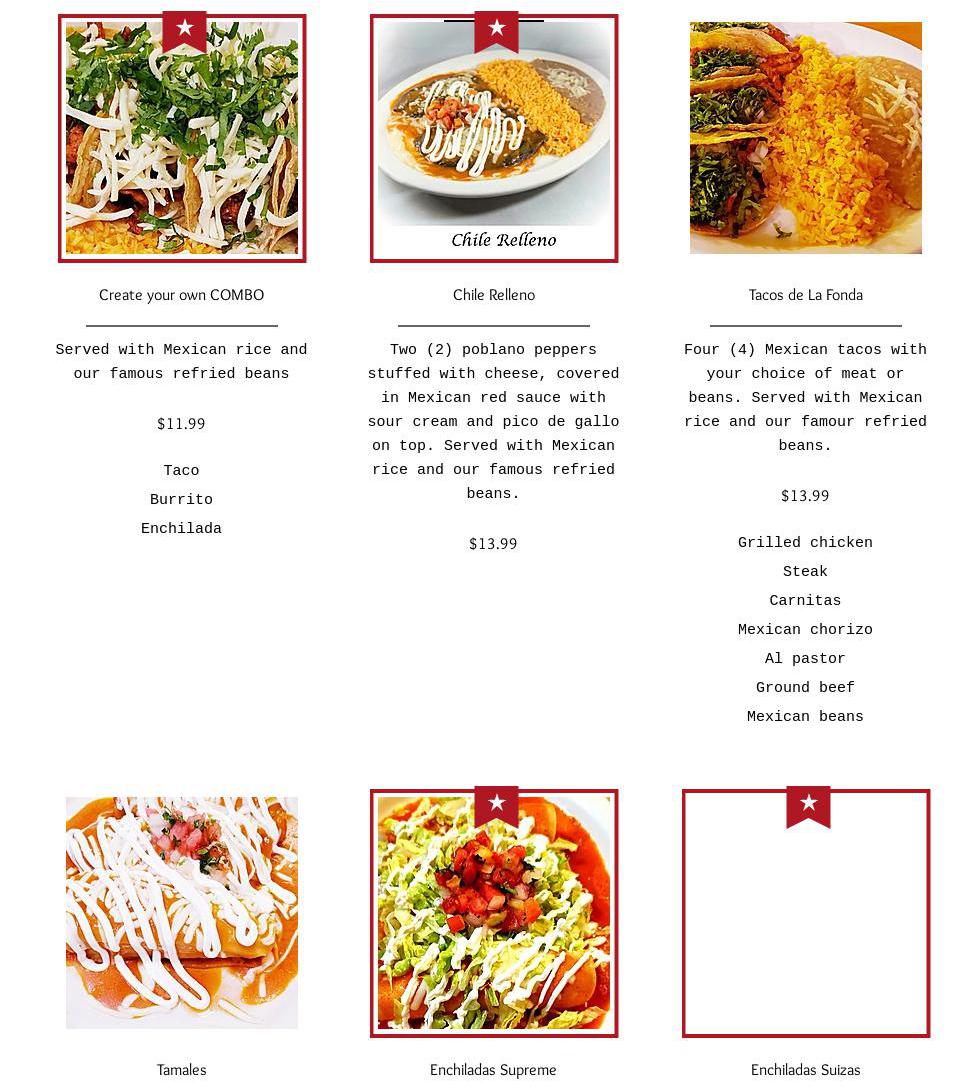 Create your own COMBO

Served with Mexican rice and our famous refried beans

$11.99

Taco

Burrito

Enchilada

Chile Relleno

Chile Relleno

Two (2) poblano peppers stuffed with cheese, covered in Mexican red sauce with sour cream and pico de gallo on top. Served with Mexican rice and our famous refried beans.

$13.99

Tacos de La Fonda

Four (4) Mexican tacos with your choice of meat or beans. Served with Mexican rice and our famour refried beans.

$13.99

Grilled chicken

Steak

Carnitas

Mexican chorizo

Al pastor

Ground beef

Mexican beans

Tamales

Enchiladas Supreme

Enchiladas Suizas